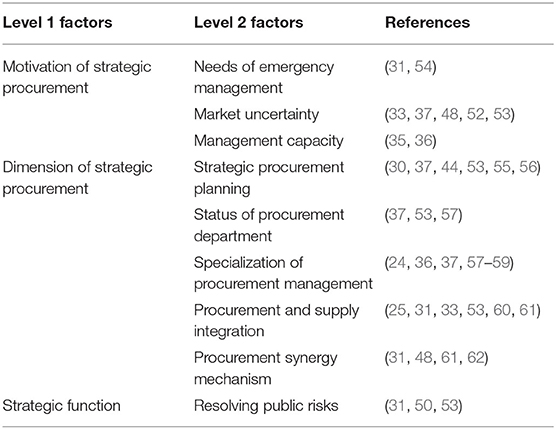 | Level 1 factors | Level 2 factors | References |
|---|---|---|
| Motivation of strategic procurement | Needs of emergency management | (31, 54) |
| | Market uncertainty | (33, 37, 48, 52, 53) |
| | Management capacity | (35, 36) |
| Dimension of strategic procurement | Strategic procurement planning | (30, 37, 44, 53, 55, 56) |
| | Status of procurement department | (37, 53, 57) |
| | Specialization of procurement management | (24, 36, 37, 57–59) |
| | Procurement and supply integration | (25, 31, 33, 53, 60, 61) |
| | Procurement synergy mechanism | (31, 48, 61, 62) |
| Strategic function | Resolving public risks | (31, 50, 53) |